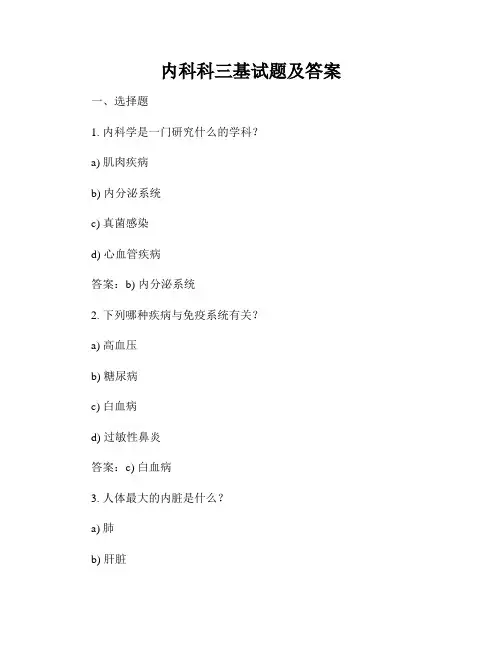 内科科三基试题及答案

一、选择题

1. 内科学是一门研究什么的学科？

a) 肌肉疾病

b) 内分泌系统

c) 真菌感染

d) 心血管疾病

答案：b) 内分泌系统

2. 下列哪种疾病与免疫系统有关？

a) 高血压

b) 糖尿病

c) 白血病

d) 过敏性鼻炎

答案：c) 白血病

3. 人体最大的内脏是什么？

a) 肺

b) 肝脏